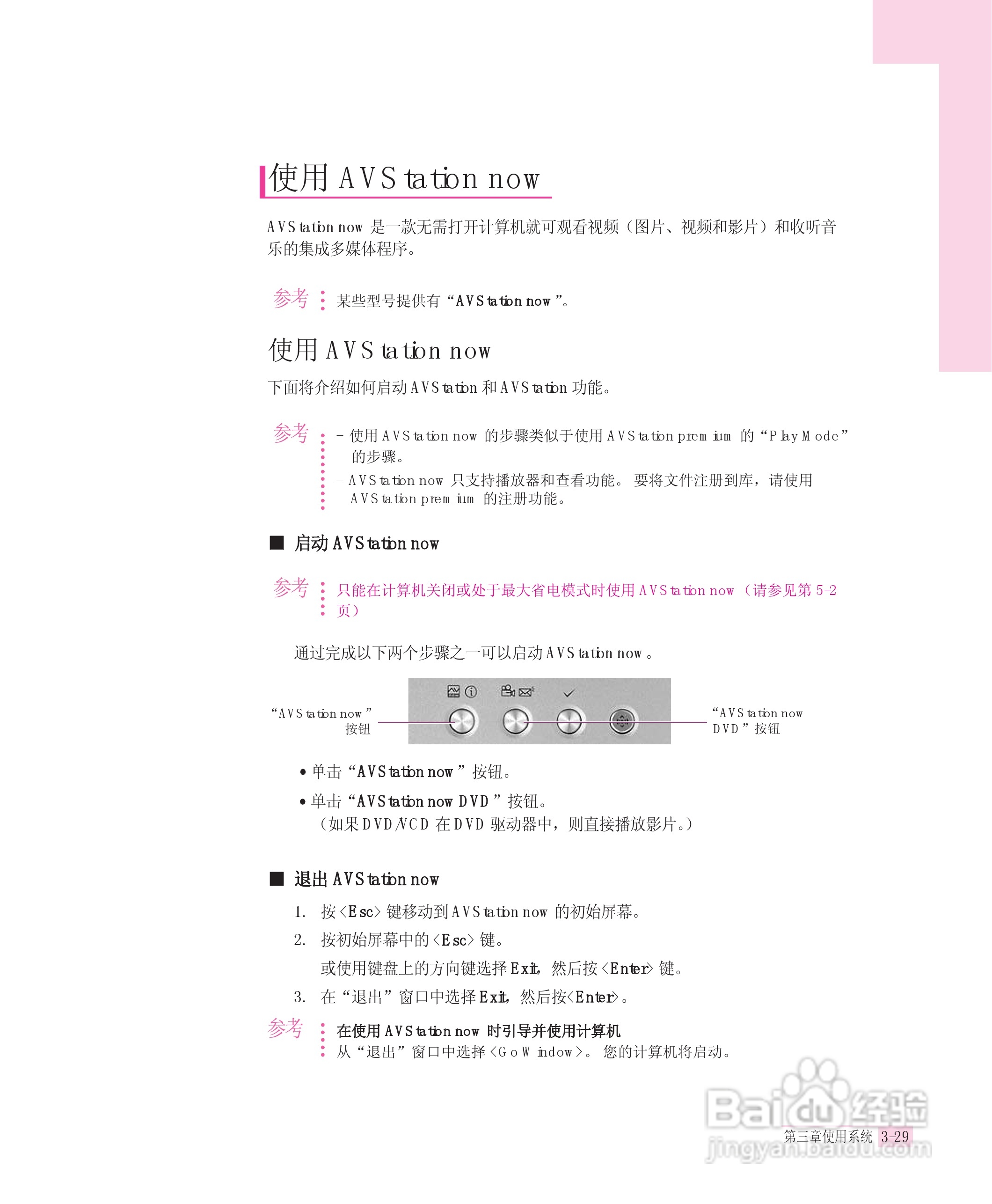 使用AVStation now

AVStation now是一款无需打开计算机就可观看视频（图片、视频和影片）和收听音乐的集成多媒体程序。

参考 某些型号提供有“AVStation now”。

使用AVStation now

下面将介绍如何启动AVStation和AVStation功能。

参考
- 使用AVStation now的步骤类似于使用AVStation premium的“Play Mode”的步骤。
- AVStation now只支持播放器和查看功能。要将文件注册到库，请使用AVStation premium的注册功能。

■ 启动AVStation now

参考 只能在计算机关闭或处于最大省电模式时使用AVStation now（请参见第5-2页）

通过完成以下两个步骤之一可以启动AVStation now。

“AVStation now”按钮

“AVStation now DVD”按钮

• 单击“AVStation now”按钮。

• 单击“AVStation now DVD”按钮。
（如果DVD/VCD在DVD驱动器中，则直接播放影片。）

■ 退出AVStation now

1. 按<Esc>键移动到AVStation now的初始屏幕。
2. 按初始屏幕中的<Esc>键。
或使用键盘上的方向键选择Exit，然后按<Enter>键。
3. 在“退出”窗口中选择Exit，然后按<Enter>。

参考 在使用AVStation now时引导并使用计算机
从“退出”窗口中选择<Go Window>。您的计算机将启动。

第三章使用系统 3-29

Baidu经验
jingyan.baidu.com